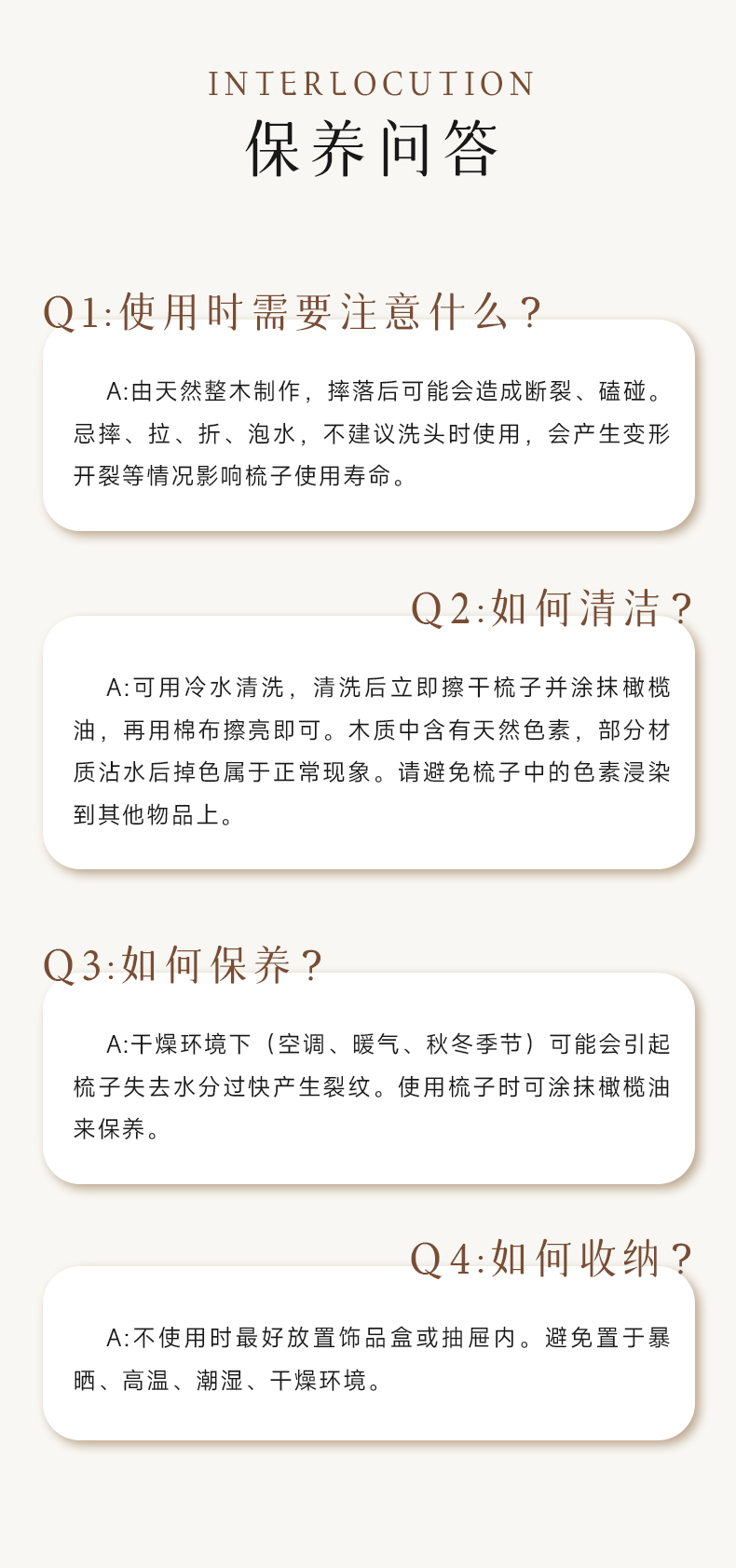 INTERLOCUTION
保养问答

Q1:使用时需要注意什么？

A:由天然整木制作，摔落后可能会造成断裂、磕碰。忌摔、拉、折、泡水，不建议洗头时使用，会产生变形开裂等情况影响梳子使用寿命。

Q2:如何清洁？

A:可用冷水清洗，清洗后立即擦干梳子并涂抹橄榄油，再用棉布擦亮即可。木质中含有天然色素，部分材质沾水后掉色属于正常现象。请避免梳子中的色素浸染到其他物品上。

Q3:如何保养？

A:干燥环境下（空调、暖气、秋冬季节）可能会引起梳子失去水分过快产生裂纹。使用梳子时可涂抹橄榄油来保养。

Q4:如何收纳？

A:不使用时最好放置饰品盒或抽屉内。避免置于暴晒、高温、潮湿、干燥环境。